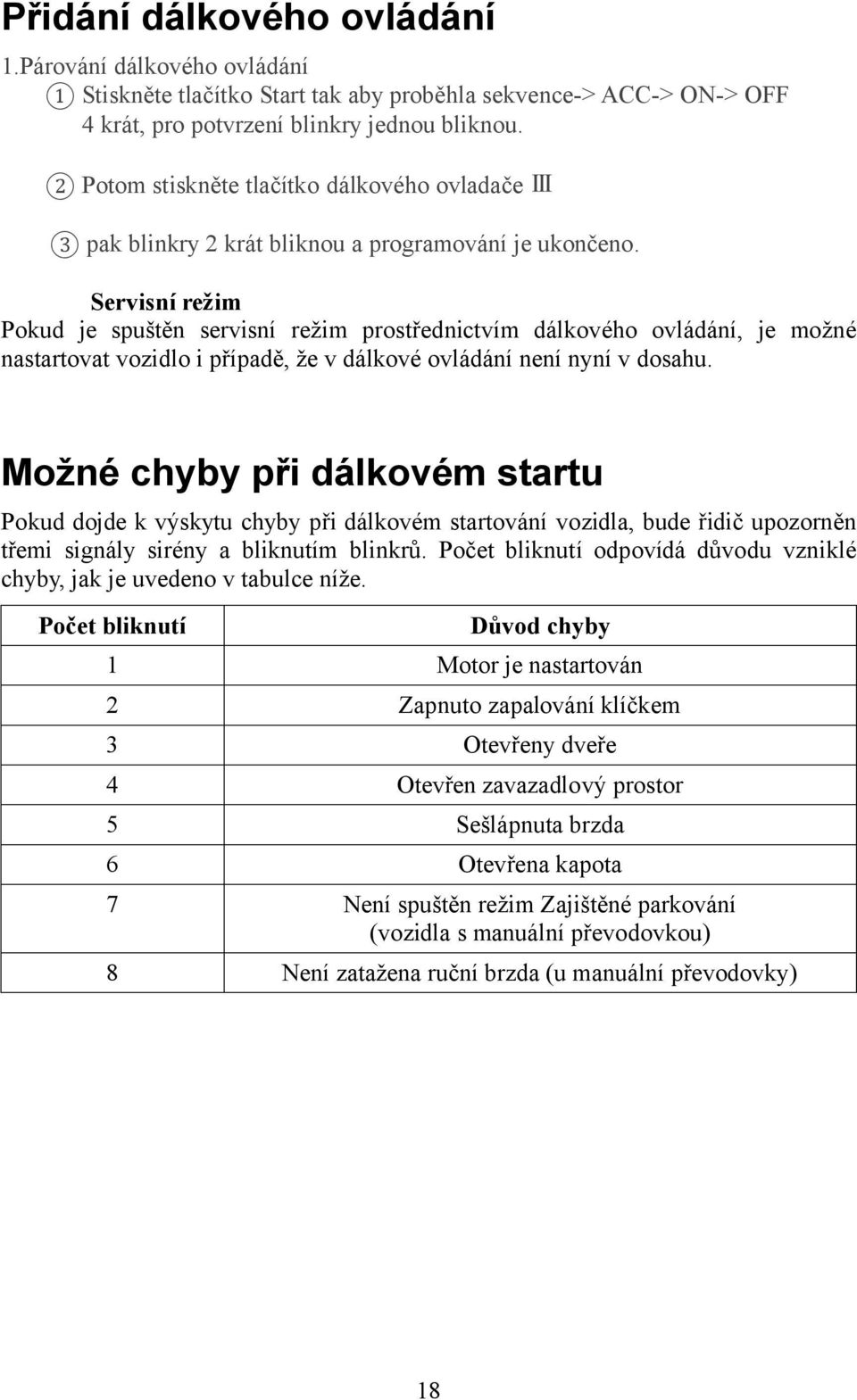 Přidání dálkového ovládání

1.Párování dálkového ovládání

① Stiskněte tlačítko Start tak aby proběhla sekvence-> ACC-> ON-> OFF 4 krát, pro potvrzení blinkry jednou bliknou.

② Potom stiskněte tlačítko dálkového ovladače Ⅲ

③ pak blinkry 2 krát bliknou a programování je ukončeno.

Servisní režim

Pokud je spuštěn servisní režim prostřednictvím dálkového ovládání, je možné nastartovat vozidlo i případě, že v dálkové ovládání není nyní v dosahu.

Možné chyby při dálkovém startu

Pokud dojde k výskytu chyby při dálkovém startování vozidla, bude řidič upozorněn třemi signály sirény a bliknutím blinkrů. Počet bliknutí odpovídá důvodu vzniklé chyby, jak je uvedeno v tabulce níže.

| Počet bliknutí | Důvod chyby |
|---|---|
| 1 | Motor je nastartován |
| 2 | Zapnuto zapalování klíčkem |
| 3 | Otevřeny dveře |
| 4 | Otevřen zavazadlový prostor |
| 5 | Sešlápnuta brzda |
| 6 | Otevřena kapota |
| 7 | Není spuštěn režim Zajištěné parkování (vozidla s manuální převodovkou) |
| 8 | Není zatažena ruční brzda (u manuální převodovky) |

18